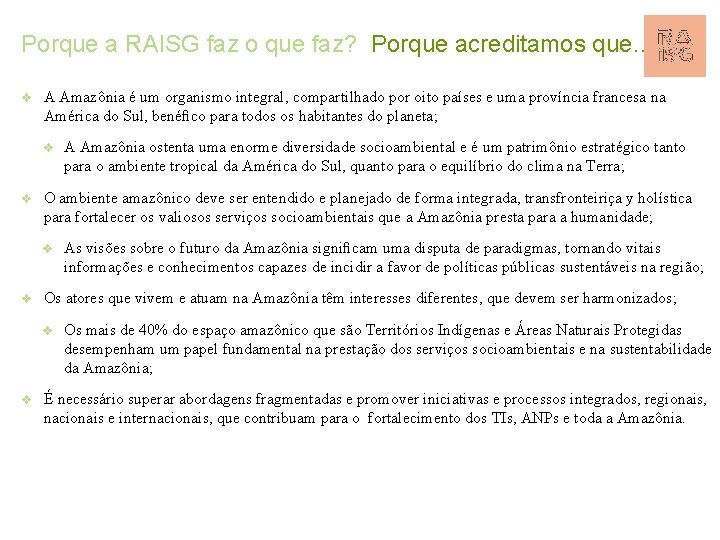 Porque a RAISG faz o que faz? Porque acreditamos que...

RA
ISG

❖ A Amazônia é um organismo integral, compartilhado por oito países e uma província francesa na América do Sul, benéfico para todos os habitantes do planeta;

❖ A Amazônia ostenta uma enorme diversidade socioambiental e é um patrimônio estratégico tanto para o ambiente tropical da América do Sul, quanto para o equilíbrio do clima na Terra;

❖ O ambiente amazônico deve ser entendido e planejado de forma integrada, transfronteiriça y holística para fortalecer os valiosos serviços socioambientais que a Amazônia presta para a humanidade;

❖ As visões sobre o futuro da Amazônia significam uma disputa de paradigmas, tornando vitais informações e conhecimentos capazes de incidir a favor de políticas públicas sustentáveis na região;

❖ Os atores que vivem e atuam na Amazônia têm interesses diferentes, que devem ser harmonizados;

❖ Os mais de 40% do espaço amazônico que são Territórios Indígenas e Áreas Naturais Protegidas desempenham um papel fundamental na prestação dos serviços socioambientais e na sustentabilidade da Amazônia;

❖ É necessário superar abordagens fragmentadas e promover iniciativas e processos integrados, regionais, nacionais e internacionais, que contribuam para o fortalecimento dos TIs, ANPs e toda a Amazônia.